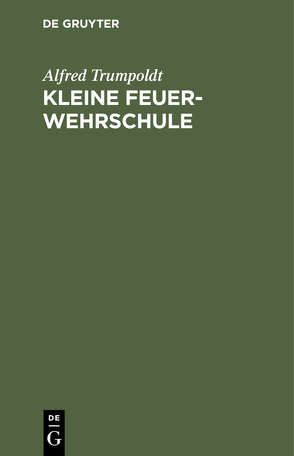 DE GRUYTER

Alfred Trumpoldt

KLEINE FEUERWEHRSCHULE

DE G